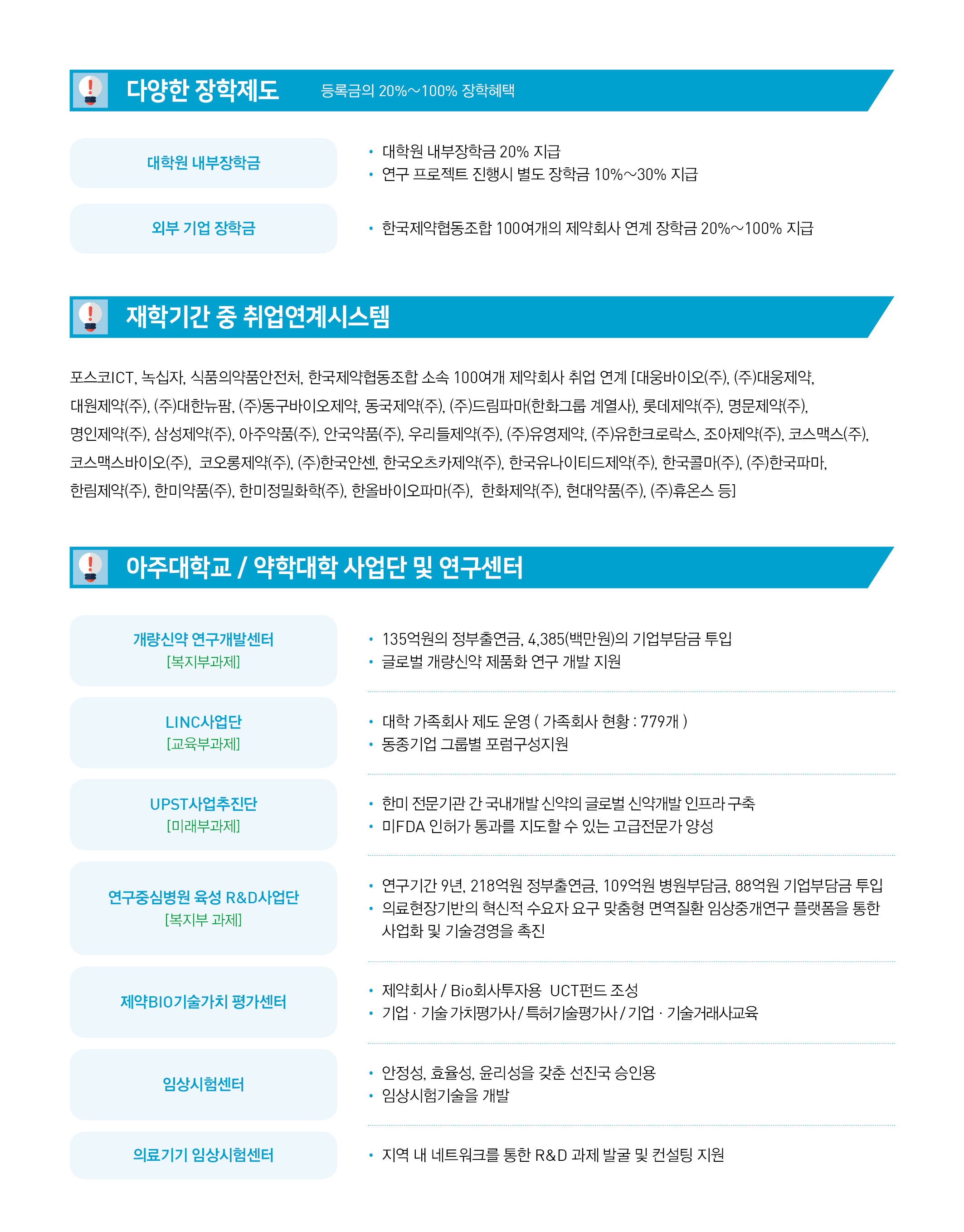 다양한 장학제도 등록금의 20%~100% 장학혜택

대학원 내부장학금

• 대학원 내부장학금 20% 지급
• 연구 프로젝트 진행시 별도 장학금 10%~30% 지급

외부 기업 장학금

• 한국제약협동조합 100여개의 제약회사 연계 장학금 20%~100% 지급

재학기간 중 취업연계시스템

포스코ICT, 녹십자, 식품의약품안전처, 한국제약협동조합 소속 100여개 제약회사 취업 연계 [대웅바이오(주), (주)대웅제약, 대원제약(주), (주)대한뉴팜, (주)동구바이오제약, 동국제약(주), (주)드림파마(한화그룹 계열사), 롯데제약(주), 명문제약(주), 명인제약(주), 삼성제약(주), 아주약품(주), 안국약품(주), 우리들제약(주), (주)유영제약, (주)유한크로락스, 조아제약(주), 코스맥스(주), 코스맥스바이오(주), 코오롱제약(주), (주)한국얀센, 한국오츠카제약(주), 한국유나이티드제약(주), 한국콜마(주), (주)한국파마, 한림제약(주), 한미약품(주), 한미정밀화학(주), 한올바이오파마(주), 한화제약(주), 현대약품(주), (주)휴온스 등]

아주대학교 / 약학대학 사업단 및 연구센터

개량신약 연구개발센터
[복지부과제]

• 135억원의 정부출연금, 4,385(백만원)의 기업부담금 투입
• 글로벌 개량신약 제품화 연구 개발 지원

LINC사업단
[교육부과제]

• 대학 가족회사 제도 운영 ( 가족회사 현황 : 779개 )
• 동종기업 그룹별 포럼구성지원

UPST사업추진단
[미래부과제]

• 한미 전문기관 간 국내개발 신약의 글로벌 신약개발 인프라 구축
• 미FDA 인허가 통과를 지도할 수 있는 고급전문가 양성

연구중심병원 육성 R&D사업단
[복지부 과제]

• 연구기간 9년, 218억원 정부출연금, 109억원 병원부담금, 88억원 기업부담금 투입
• 의료현장기반의 혁신적 수요자 요구 맞춤형 면역질환 임상중개연구 플랫폼을 통한 사업화 및 기술경영을 촉진

제약BIO기술가치 평가센터

• 제약회사 / Bio회사투자용 UCT펀드 조성
• 기업 · 기술 가치평가사 / 특허기술평가사 / 기업 · 기술거래사교육

임상시험센터

• 안정성, 효율성, 윤리성을 갖춘 선진국 승인용
• 임상시험기술을 개발

의료기기 임상시험센터

• 지역 내 네트워크를 통한 R&D 과제 발굴 및 컨설팅 지원